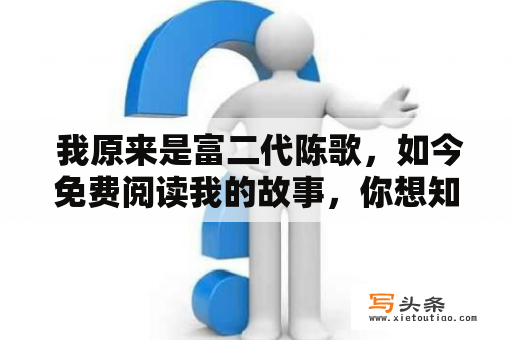 我原来是富二代陈歌，如今免费阅读我的故事，你想知

写头条
www.xietoutiao.com